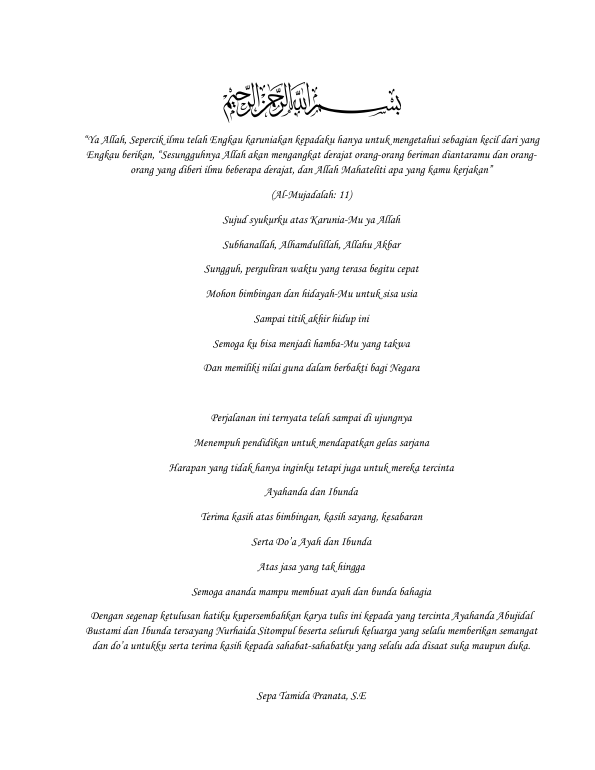 بسم الله الرحمن الرحيم

"Ya Allah, Sepercik ilmu telah Engkau karuniakan kepadaku hanya untuk mengetahui sebagian kecil dari yang Engkau berikan, "Sesungguhnya Allah akan mengangkat derajat orang-orang beriman diantaramu dan orang-orang yang diberi ilmu beberapa derajat, dan Allah Mahateliti apa yang kamu kerjakan"

(Al-Mujadalah: 11)

Sujud syukurku atas Karunia-Mu ya Allah

Subhanallah, Alhamdulillah, Allahu Akbar

Sungguh, perguliran waktu yang terasa begitu cepat

Mohon bimbingan dan hidayah-Mu untuk sisa usia

Sampai titik akhir hidup ini

Semoga ku bisa menjadi hamba-Mu yang takwa

Dan memiliki nilai guna dalam berbakti bagi Negara

Perjalanan ini ternyata telah sampai di ujungnya

Menempuh pendidikan untuk mendapatkan gelas sarjana

Harapan yang tidak hanya inginku tetapi juga untuk mereka tercinta

Ayahanda dan Ibunda

Terima kasih atas bimbingan, kasih sayang, kesabaran

Serta Do'a Ayah dan Ibunda

Atas jasa yang tak hingga

Semoga ananda mampu membuat ayah dan bunda bahagia

Dengan segenap ketulusan hatiku kupersembahkan karya tulis ini kepada yang tercinta Ayahanda Abujidal Bustami dan Ibunda tersayang Nurhaida Sitompul beserta seluruh keluarga yang selalu memberikan semangat dan do'a untukku serta terima kasih kepada sahabat-sahabatku yang selalu ada disaat suka maupun duka.

Sepa Tamida Pranata, S.E